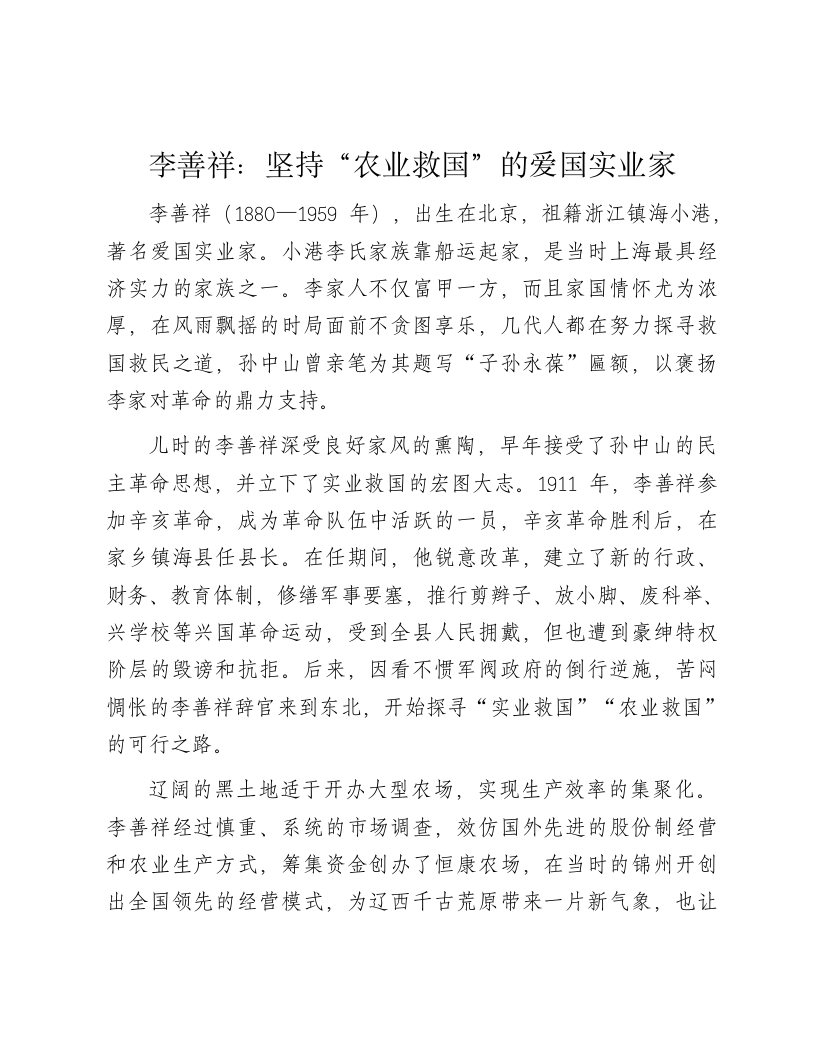 李善祥：坚持“农业救国”的爱国实业家

李善祥（1880—1959 年），出生在北京，祖籍浙江镇海小港，著名爱国实业家。小港李氏家族靠船运起家，是当时上海最具经济实力的家族之一。李家人不仅富甲一方，而且家国情怀尤为浓厚，在风雨飘摇的时局面前不贪图享乐，几代人都在努力探寻救国救民之道，孙中山曾亲笔为其题写“子孙永葆”匾额，以褒扬李家对革命的鼎力支持。

儿时的李善祥深受良好家风的熏陶，早年接受了孙中山的民主革命思想，并立下了实业救国的宏图大志。1911 年，李善祥参加辛亥革命，成为革命队伍中活跃的一员，辛亥革命胜利后，在家乡镇海县任县长。在任期间，他锐意改革，建立了新的行政、财务、教育体制，修缮军事要塞，推行剪辫子、放小脚、废科举、兴学校等兴国革命运动，受到全县人民拥戴，但也遭到豪绅特权阶层的毁谤和抗拒。后来，因看不惯军阀政府的倒行逆施，苦闷惆怅的李善祥辞官来到东北，开始探寻“实业救国”“农业救国”的可行之路。

辽阔的黑土地适于开办大型农场，实现生产效率的集聚化。李善祥经过慎重、系统的市场调查，效仿国外先进的股份制经营和农业生产方式，筹集资金创办了恒康农场，在当时的锦州开创出全国领先的经营模式，为辽西千古荒原带来一片新气象，也让